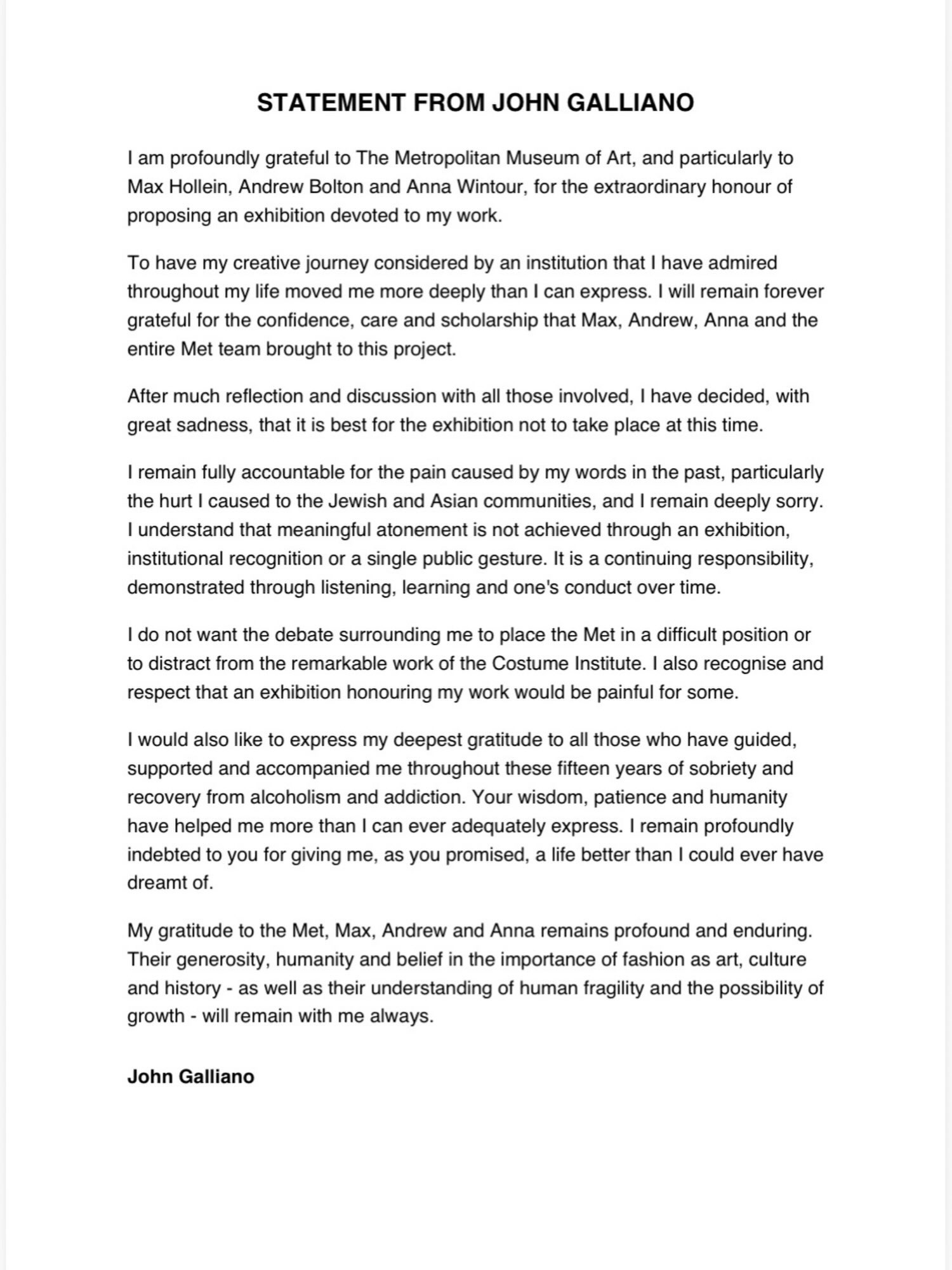 STATEMENT FROM JOHN GALLIANO

I am profoundly grateful to The Metropolitan Museum of Art, and particularly to Max Hollein, Andrew Bolton and Anna Wintour, for the extraordinary honour of proposing an exhibition devoted to my work.

To have my creative journey considered by an institution that I have admired throughout my life moved me more deeply than I can express. I will remain forever grateful for the confidence, care and scholarship that Max, Andrew, Anna and the entire Met team brought to this project.

After much reflection and discussion with all those involved, I have decided, with great sadness, that it is best for the exhibition not to take place at this time.

I remain fully accountable for the pain caused by my words in the past, particularly the hurt I caused to the Jewish and Asian communities, and I remain deeply sorry. I understand that meaningful atonement is not achieved through an exhibition, institutional recognition or a single public gesture. It is a continuing responsibility, demonstrated through listening, learning and one's conduct over time.

I do not want the debate surrounding me to place the Met in a difficult position or to distract from the remarkable work of the Costume Institute. I also recognise and respect that an exhibition honouring my work would be painful for some.

I would also like to express my deepest gratitude to all those who have guided, supported and accompanied me throughout these fifteen years of sobriety and recovery from alcoholism and addiction. Your wisdom, patience and humanity have helped me more than I can ever adequately express. I remain profoundly indebted to you for giving me, as you promised, a life better than I could ever have dreamt of.

My gratitude to the Met, Max, Andrew and Anna remains profound and enduring. Their generosity, humanity and belief in the importance of fashion as art, culture and history - as well as their understanding of human fragility and the possibility of growth - will remain with me always.

John Galliano